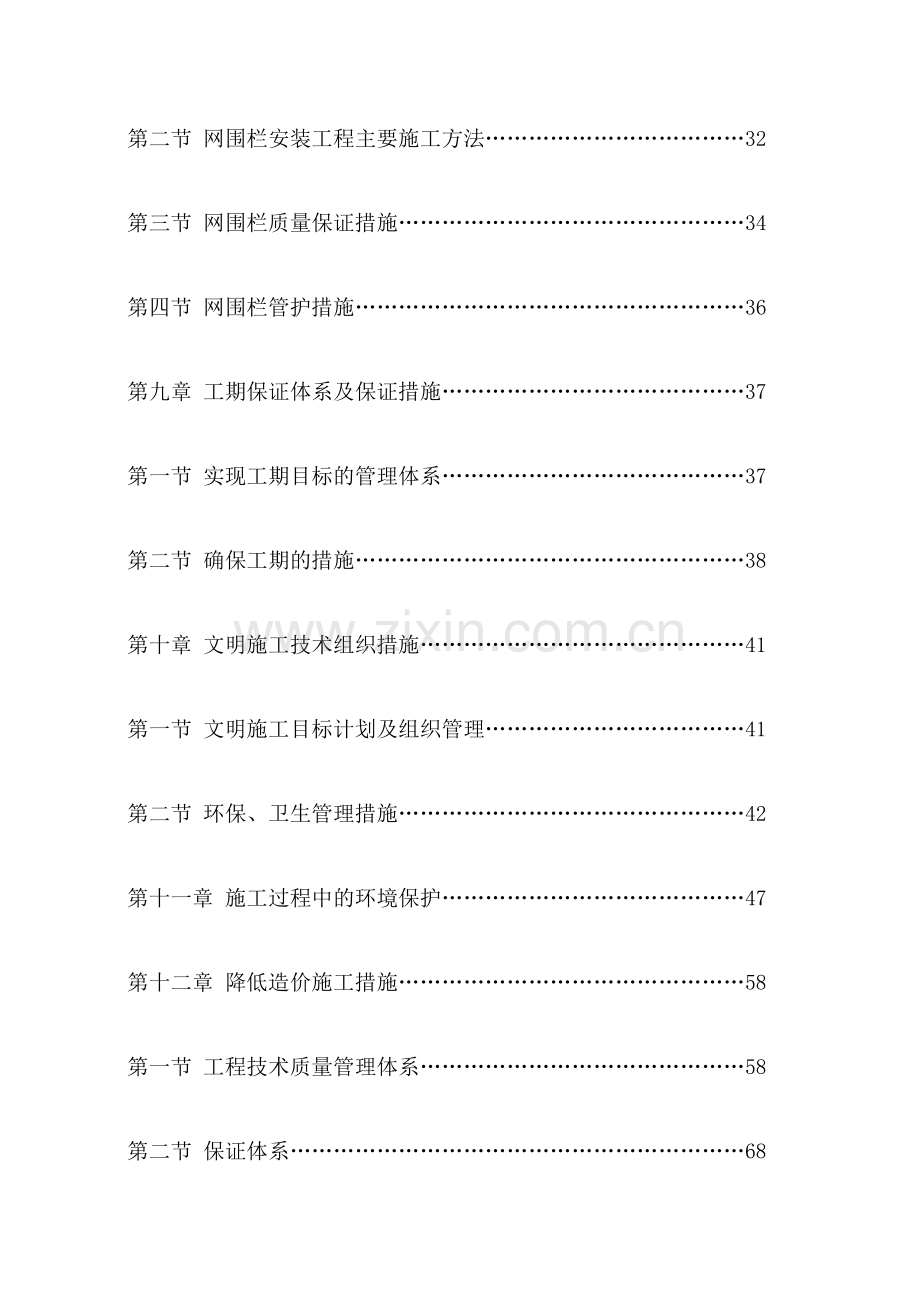 第二节 网围栏安装工程主要施工方法 32

第三节 网围栏质量保证措施 34

第四节 网围栏管护措施 36

第九章 工期保证体系及保证措施 37

第一节 实现工期目标的管理体系 37

第二节 确保工期的措施 38

第十章 文明施工技术组织措施 41

第一节 文明施工目标计划及组织管理 41

第二节 环保、卫生管理措施 42

第十一章 施工过程中的环境保护 47

第十二章 降低造价施工措施 58

第一节 工程技术质量管理体系 58

第二节 保证体系 68

www.zixin.com.cn